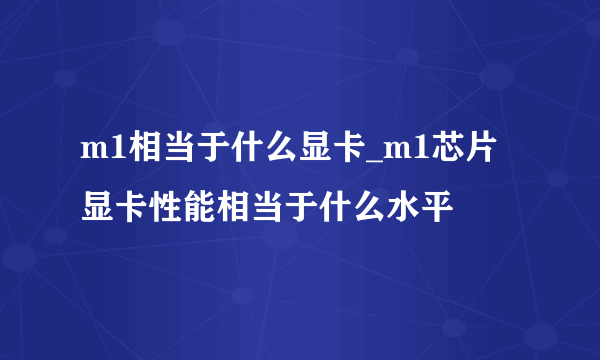 m1相当于什么显卡_m1芯片显卡性能相当于什么水平